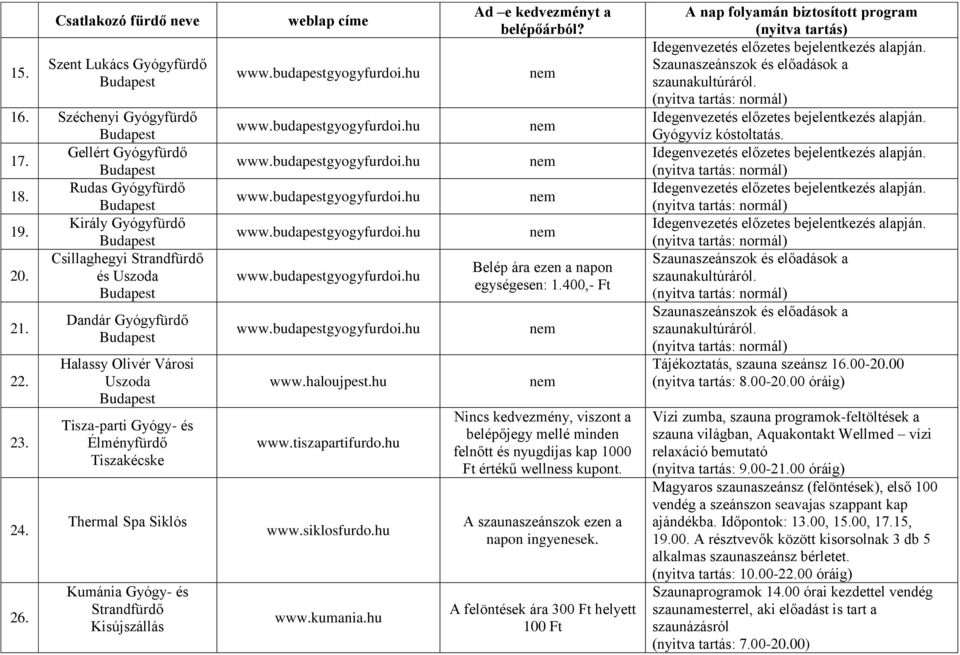 |  | Csatlakozó fürdő neve | weblap címe | Ad –e kedvezményt a belépőárból? | A nap folyamán biztosított program (nyitva tartás) |
|---|---|---|---|---|
| 15. | Szent Lukács Gyógyfürdő Budapest | www.budapestgyogyfurdoi.hu | nem | Idegenvezetés előzetes bejelentkezés alapján. Szaunaszeánszok és előadások a szaunakultúráról. (nyitva tartás: normál) |
| 16. | Széchenyi Gyógyfürdő Budapest | www.budapestgyogyfurdoi.hu | nem | Idegenvezetés előzetes bejelentkezés alapján. Gyógyvíz kóstoltatás. |
| 17. | Gellért Gyógyfürdő Budapest | www.budapestgyogyfurdoi.hu | nem | Idegenvezetés előzetes bejelentkezés alapján. (nyitva tartás: normál) |
| 18. | Rudas Gyógyfürdő Budapest | www.budapestgyogyfurdoi.hu | nem | Idegenvezetés előzetes bejelentkezés alapján. (nyitva tartás: normál) |
| 19. | Király Gyógyfürdő Budapest | www.budapestgyogyfurdoi.hu | nem | Idegenvezetés előzetes bejelentkezés alapján. (nyitva tartás: normál) |
| 20. | Csillaghegyi Strandfürdő és Uszoda Budapest | www.budapestgyogyfurdoi.hu | Belép ára ezen a napon egységesen: 1.400,- Ft | Szaunaszeánszok és előadások a szaunakultúráról. (nyitva tartás: normál) |
| 21. | Dandár Gyógyfürdő Budapest | www.budapestgyogyfurdoi.hu | nem | Szaunaszeánszok és előadások a szaunakultúráról. (nyitva tartás: normál) |
| 22. | Halassy Olivér Városi Uszoda Budapest | www.haloujpest.hu | nem | Tájékoztatás, szauna szeánsz 16.00-20.00 (nyitva tartás: 8.00-20.00 óráig) |
| 23. | Tisza-parti Gyógy- és Élményfürdő Tiszakécske | www.tiszapartifurdo.hu | Nincs kedvezmény, viszont a belépőjegy mellé minden felnőtt és nyugdíjas kap 1000 Ft értékű wellness kupont. | Vízi zumba, szauna programok-feltöltések a szauna világban, Aquakontakt Wellmed – vízi relaxáció bemutató (nyitva tartás: 9.00-21.00 óráig) |
| 24. | Thermal Spa Siklós | www.siklosfurdo.hu | A szaunaszeánszok ezen a napon ingyenesek. | Magyaros szaunaszeánsz (felöntések), első 100 vendég a szeánszon seavajas szappant kap ajándékba. Időpontok: 13.00, 15.00, 17.15, 19.00. A résztvevők között kisorsolnak 3 db 5 alkalmas szaunaszeánsz bérletet. (nyitva tartás: 10.00-22.00 óráig) |
| 26. | Kumánia Gyógy- és Strandfürdő Kisújszállás | www.kumania.hu | A felöntések ára 300 Ft helyett 100 Ft | Szaunaprogramok 14.00 órai kezdettel vendég szaunamesterrel, aki előadást is tart a szaunázásról (nyitva tartás: 7.00-20.00) |